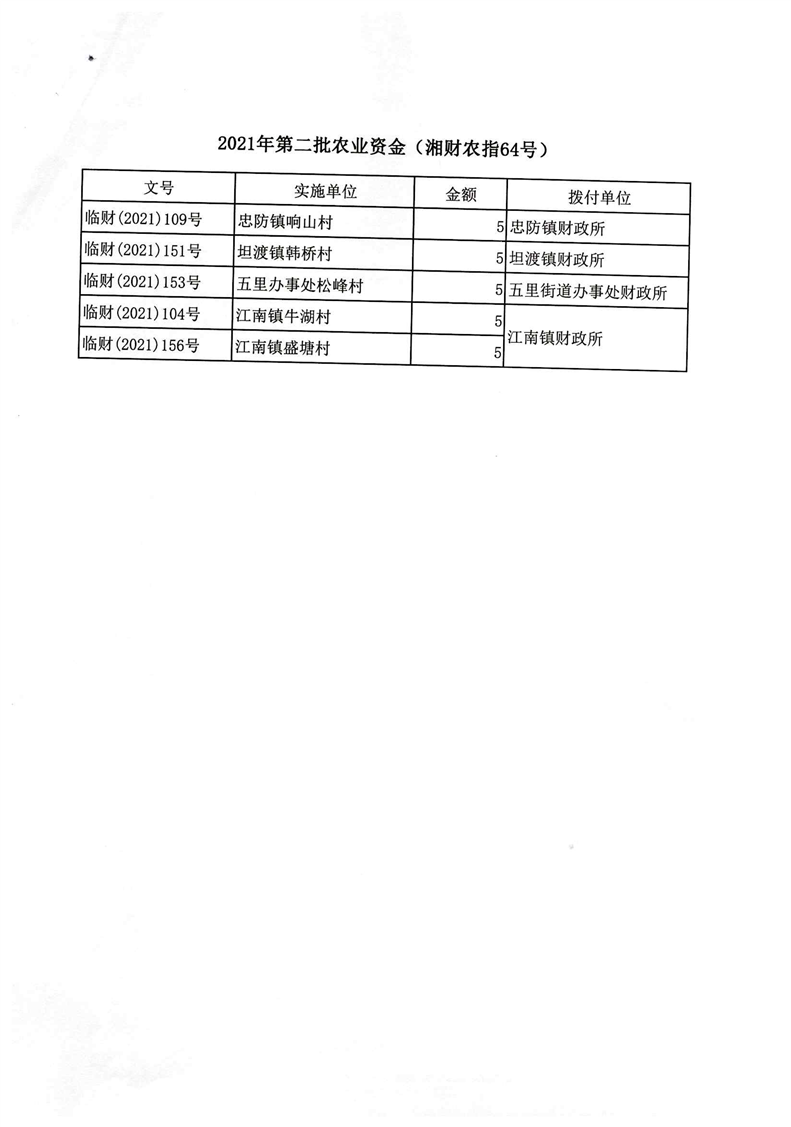 2021年第二批农业资金（湘财农指64号）

| 文号 | 实施单位 | 金额 | 拨付单位 |
|---|---|---|---|
| 临财(2021)109号 | 忠防镇响山村 | 5 | 忠防镇财政所 |
| 临财(2021)151号 | 坦渡镇韩桥村 | 5 | 坦渡镇财政所 |
| 临财(2021)153号 | 五里办事处松峰村 | 5 | 五里街道办事处财政所 |
| 临财(2021)104号 | 江南镇牛湖村 | 5 | 江南镇财政所 |
| 临财(2021)156号 | 江南镇盛塘村 | 5 | |